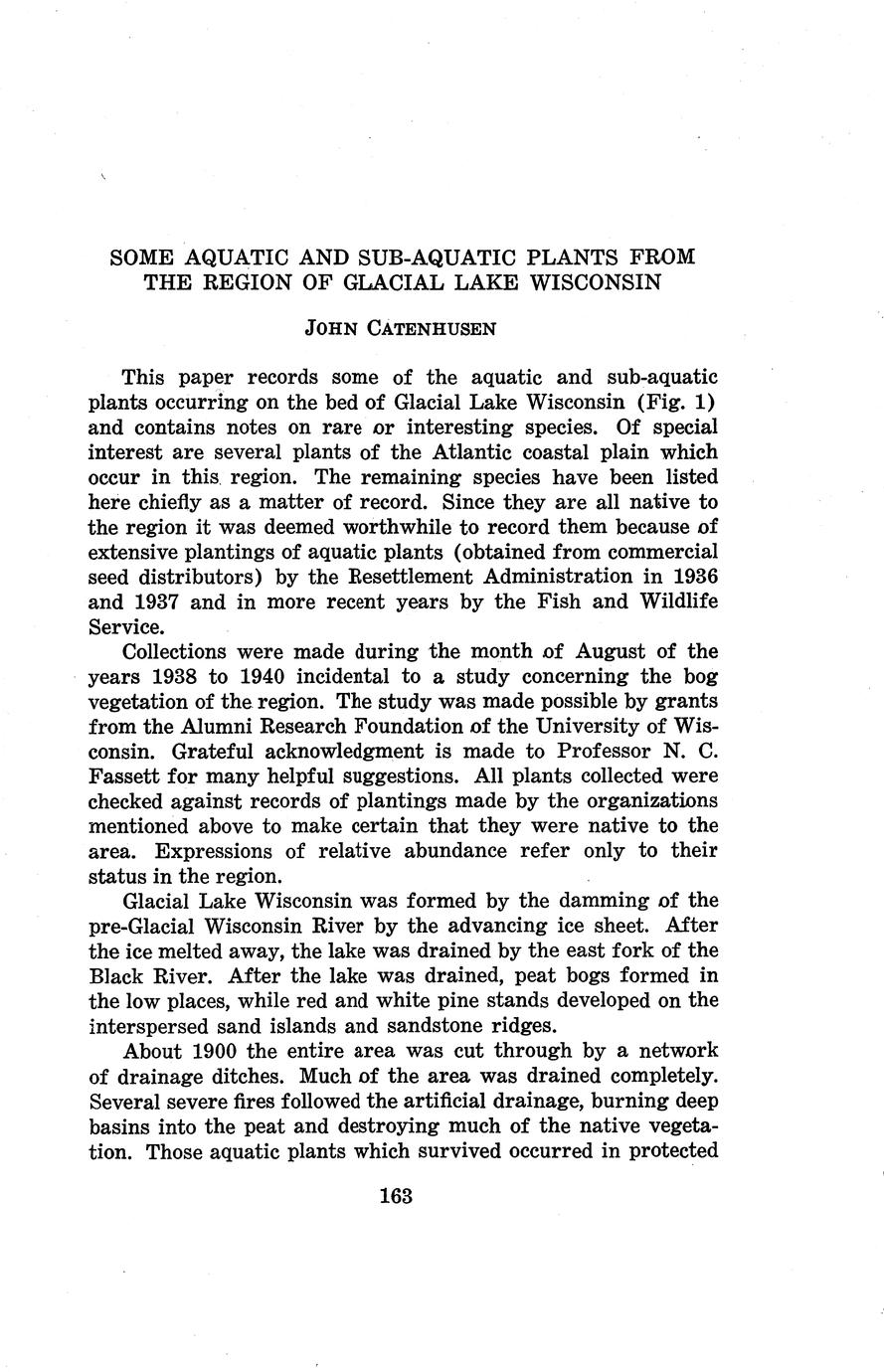 SOME AQUATIC AND SUB-AQUATIC PLANTS FROM THE REGION OF GLACIAL LAKE WISCONSIN

JOHN CATENHUSEN

This paper records some of the aquatic and sub-aquatic plants occurring on the bed of Glacial Lake Wisconsin (Fig. 1) and contains notes on rare or interesting species. Of special interest are several plants of the Atlantic coastal plain which occur in this region. The remaining species have been listed here chiefly as a matter of record. Since they are all native to the region it was deemed worthwhile to record them because of extensive plantings of aquatic plants (obtained from commercial seed distributors) by the Resettlement Administration in 1936 and 1937 and in more recent years by the Fish and Wildlife Service.

Collections were made during the month of August of the years 1938 to 1940 incidental to a study concerning the bog vegetation of the region. The study was made possible by grants from the Alumni Research Foundation of the University of Wisconsin. Grateful acknowledgment is made to Professor N. C. Fassett for many helpful suggestions. All plants collected were checked against records of plantings made by the organizations mentioned above to make certain that they were native to the area. Expressions of relative abundance refer only to their status in the region.

Glacial Lake Wisconsin was formed by the damming of the pre-Glacial Wisconsin River by the advancing ice sheet. After the ice melted away, the lake was drained by the east fork of the Black River. After the lake was drained, peat bogs formed in the low places, while red and white pine stands developed on the interspersed sand islands and sandstone ridges.

About 1900 the entire area was cut through by a network of drainage ditches. Much of the area was drained completely. Several severe fires followed the artificial drainage, burning deep basins into the peat and destroying much of the native vegetation. Those aquatic plants which survived occurred in protected

163